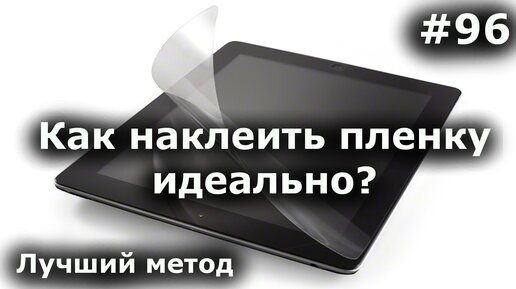 #96

Как наклеить пленку идеально?

Лучший метод